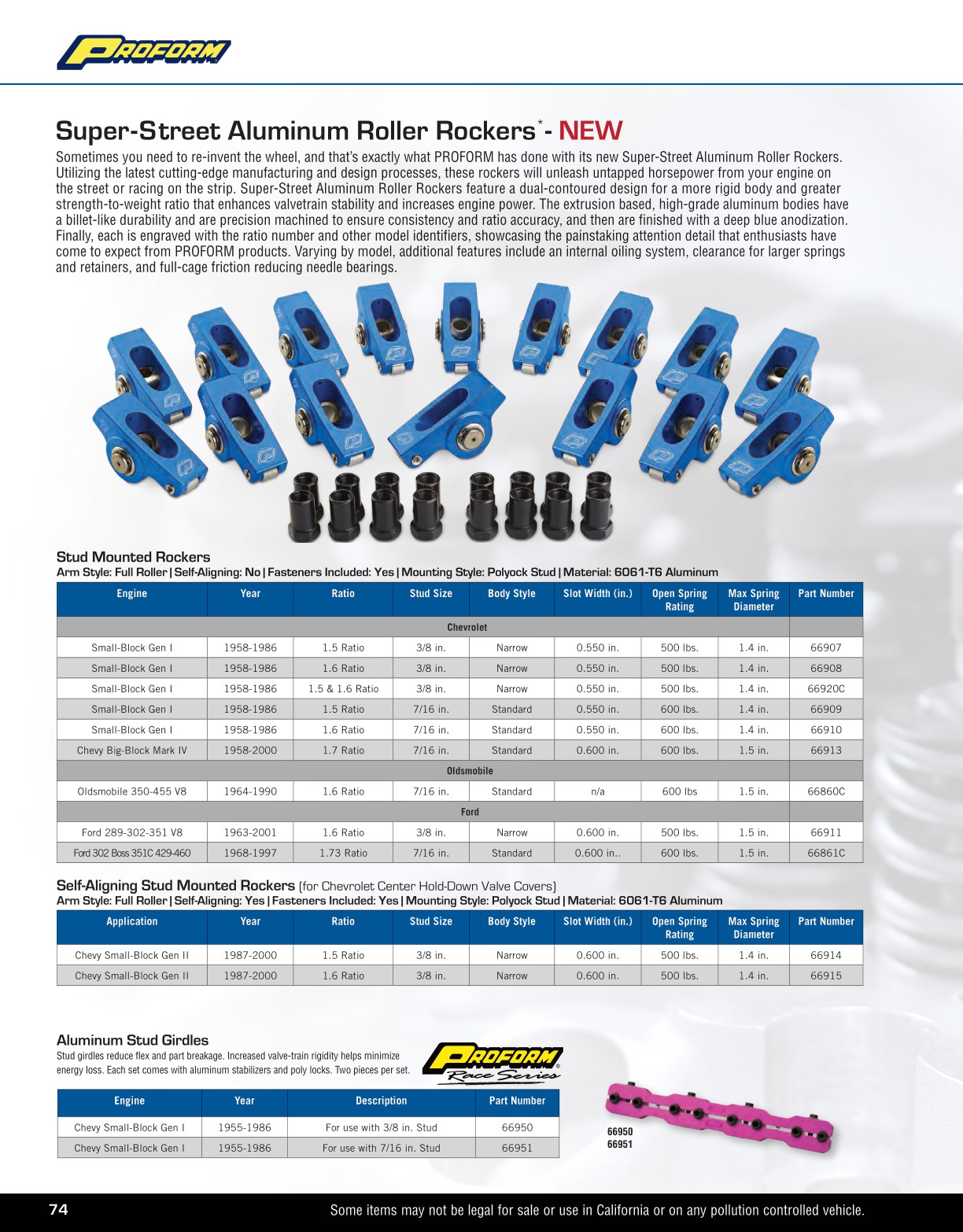 PROFORM

Super-Street Aluminum Roller Rockers*- NEW

Sometimes you need to re-invent the wheel, and that's exactly what PROFORM has done with its new Super-Street Aluminum Roller Rockers. Utilizing the latest cutting-edge manufacturing and design processes, these rockers will unleash untapped horsepower from your engine on the street or racing on the strip. Super-Street Aluminum Roller Rockers feature a dual-contoured design for a more rigid body and greater strength-to-weight ratio that enhances valvetrain stability and increases engine power. The extrusion based, high-grade aluminum bodies have a billet-like durability and are precision machined to ensure consistency and ratio accuracy, and then are finished with a deep blue anodization. Finally, each is engraved with the ratio number and other model identifiers, showcasing the painstaking attention detail that enthusiasts have come to expect from PROFORM products. Varying by model, additional features include an internal oiling system, clearance for larger springs and retainers, and full-cage friction reducing needle bearings.

Stud Mounted Rockers
Arm Style: Full Roller | Self-Aligning: No | Fasteners Included: Yes | Mounting Style: Polyock Stud | Material: 6061-T6 Aluminum

| Engine | Year | Ratio | Stud Size | Body Style | Slot Width (in.) | Open Spring Rating | Max Spring Diameter | Part Number |
|---|---|---|---|---|---|---|---|---|
| Chevrolet | | | | | | | | |
| Small-Block Gen I | 1958-1986 | 1.5 Ratio | 3/8 in. | Narrow | 0.550 in. | 500 lbs. | 1.4 in. | 66907 |
| Small-Block Gen I | 1958-1986 | 1.6 Ratio | 3/8 in. | Narrow | 0.550 in. | 500 lbs. | 1.4 in. | 66908 |
| Small-Block Gen I | 1958-1986 | 1.5 & 1.6 Ratio | 3/8 in. | Narrow | 0.550 in. | 500 lbs. | 1.4 in. | 66920C |
| Small-Block Gen I | 1958-1986 | 1.5 Ratio | 7/16 in. | Standard | 0.550 in. | 600 lbs. | 1.4 in. | 66909 |
| Small-Block Gen I | 1958-1986 | 1.6 Ratio | 7/16 in. | Standard | 0.550 in. | 600 lbs. | 1.4 in. | 66910 |
| Chevy Big-Block Mark IV | 1958-2000 | 1.7 Ratio | 7/16 in. | Standard | 0.600 in. | 600 lbs. | 1.5 in. | 66913 |
| Oldsmobile | | | | | | | | |
| Oldsmobile 350-455 V8 | 1964-1990 | 1.6 Ratio | 7/16 in. | Standard | n/a | 600 lbs | 1.5 in. | 66860C |
| Ford | | | | | | | | |
| Ford 289-302-351 V8 | 1963-2001 | 1.6 Ratio | 3/8 in. | Narrow | 0.600 in. | 500 lbs. | 1.5 in. | 66911 |
| Ford 302 Boss 351C 429-460 | 1968-1997 | 1.73 Ratio | 7/16 in. | Standard | 0.600 in.. | 600 lbs. | 1.5 in. | 66861C |

Self-Aligning Stud Mounted Rockers (for Chevrolet Center Hold-Down Valve Covers)
Arm Style: Full Roller | Self-Aligning: Yes | Fasteners Included: Yes | Mounting Style: Polyock Stud | Material: 6061-T6 Aluminum

| Application | Year | Ratio | Stud Size | Body Style | Slot Width (in.) | Open Spring Rating | Max Spring Diameter | Part Number |
|---|---|---|---|---|---|---|---|---|
| Chevy Small-Block Gen II | 1987-2000 | 1.5 Ratio | 3/8 in. | Narrow | 0.600 in. | 500 lbs. | 1.4 in. | 66914 |
| Chevy Small-Block Gen II | 1987-2000 | 1.6 Ratio | 3/8 in. | Narrow | 0.600 in. | 500 lbs. | 1.4 in. | 66915 |

Aluminum Stud Girdles
Stud girdles reduce flex and part breakage. Increased valve-train rigidity helps minimize energy loss. Each set comes with aluminum stabilizers and poly locks. Two pieces per set.

PROFORM Race Series

| Engine | Year | Description | Part Number |
|---|---|---|---|
| Chevy Small-Block Gen I | 1955-1986 | For use with 3/8 in. Stud | 66950 |
| Chevy Small-Block Gen I | 1955-1986 | For use with 7/16 in. Stud | 66951 |

66950
66951

74 Some items may not be legal for sale or use in California or on any pollution controlled vehicle.